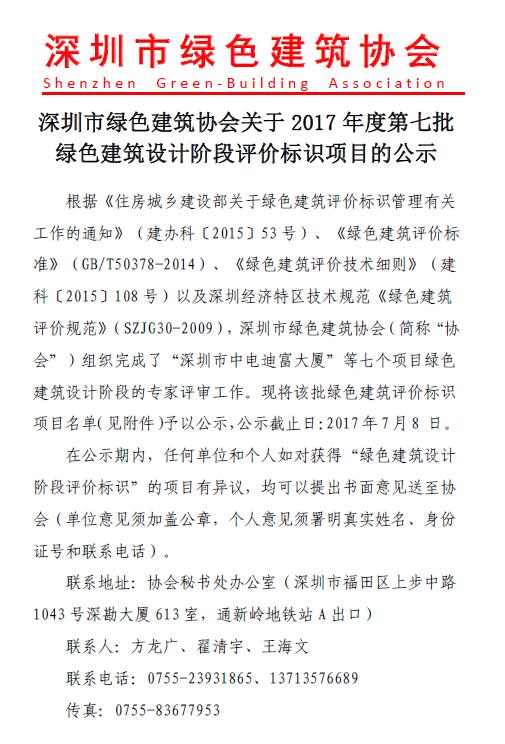 深圳市绿色建筑协会
Shenzhen Green-Building Association

深圳市绿色建筑协会关于 2017 年度第七批绿色建筑设计阶段评价标识项目的公示

根据《住房城乡建设部关于绿色建筑评价标识管理有关工作的通知》（建办科〔2015〕53 号）、《绿色建筑评价标准》（GB/T50378-2014）、《绿色建筑评价技术细则》（建科〔2015〕108 号）以及深圳经济特区技术规范《绿色建筑评价规范》（SZJG30-2009），深圳市绿色建筑协会（简称“协会”）组织完成了“深圳市中电迪富大厦”等七个项目绿色建筑设计阶段的专家评审工作。现将该批绿色建筑评价标识项目名单（见附件）予以公示，公示截止日：2017 年 7 月 8 日。

在公示期内，任何单位和个人如对获得“绿色建筑设计阶段评价标识”的项目有异议，均可以提出书面意见送至协会（单位意见须加盖公章，个人意见须署明真实姓名、身份证号和联系电话）。

联系地址：协会秘书处办公室（深圳市福田区上步中路 1043 号深勘大厦 613 室，通新岭地铁站 A 出口）

联系人：方龙广、翟清宇、王海文

联系电话：0755-23931865、13713576689

传真：0755-83677953